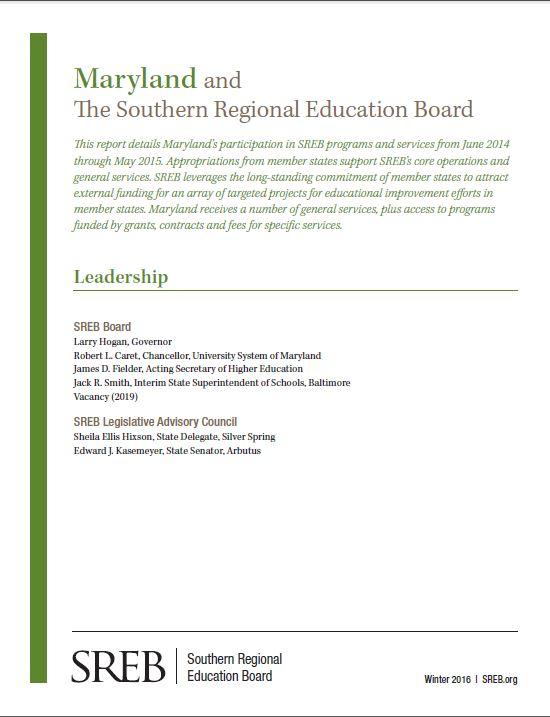 Maryland and
The Southern Regional Education Board

This report details Maryland's participation in SREB programs and services from June 2014 through May 2015. Appropriations from member states support SREB's core operations and general services. SREB leverages the long-standing commitment of member states to attract external funding for an array of targeted projects for educational improvement efforts in member states. Maryland receives a number of general services, plus access to programs funded by grants, contracts and fees for specific services.

Leadership

SREB Board
Larry Hogan, Governor
Robert L. Caret, Chancellor, University System of Maryland
James D. Fielder, Acting Secretary of Higher Education
Jack R. Smith, Interim State Superintendent of Schools, Baltimore
Vacancy (2019)

SREB Legislative Advisory Council
Sheila Ellis Hixson, State Delegate, Silver Spring
Edward J. Kasemeyer, State Senator, Arbutus

SREB | Southern Regional Education Board

Winter 2016 | SREB.org